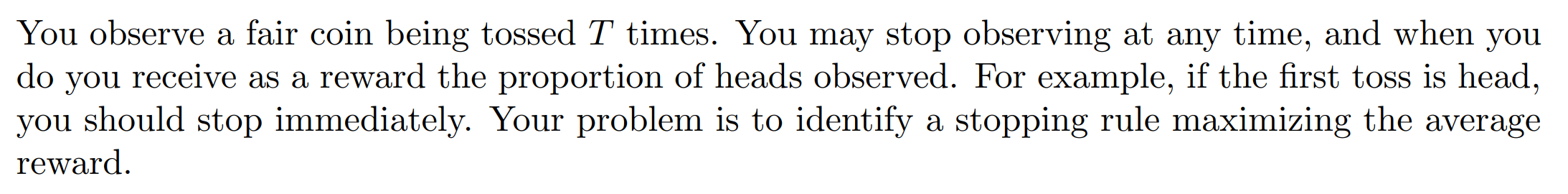 You observe a fair coin being tossed $T$ times. You may stop observing at any time, and when you do you receive as a reward the proportion of heads observed. For example, if the first toss is head, you should stop immediately. Your problem is to identify a stopping rule maximizing the average reward.